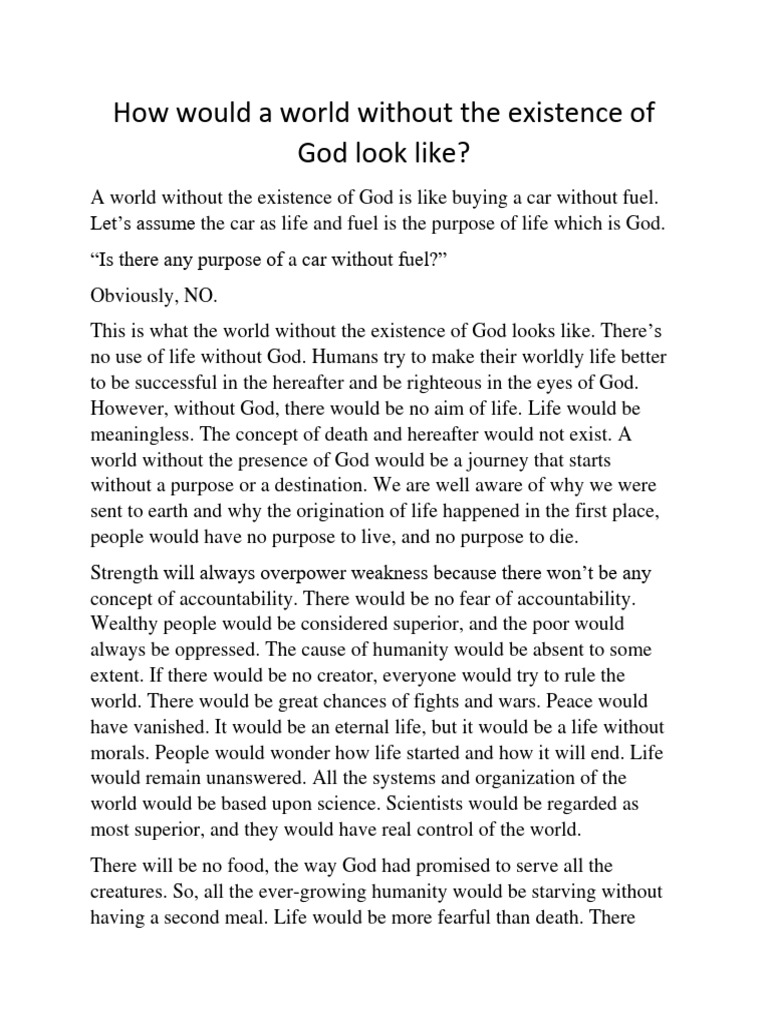 How would a world without the existence of God look like?

A world without the existence of God is like buying a car without fuel. Let’s assume the car as life and fuel is the purpose of life which is God.

“Is there any purpose of a car without fuel?”

Obviously, NO.

This is what the world without the existence of God looks like. There’s no use of life without God. Humans try to make their worldly life better to be successful in the hereafter and be righteous in the eyes of God. However, without God, there would be no aim of life. Life would be meaningless. The concept of death and hereafter would not exist. A world without the presence of God would be a journey that starts without a purpose or a destination. We are well aware of why we were sent to earth and why the origination of life happened in the first place, people would have no purpose to live, and no purpose to die.

Strength will always overpower weakness because there won’t be any concept of accountability. There would be no fear of accountability. Wealthy people would be considered superior, and the poor would always be oppressed. The cause of humanity would be absent to some extent. If there would be no creator, everyone would try to rule the world. There would be great chances of fights and wars. Peace would have vanished. It would be an eternal life, but it would be a life without morals. People would wonder how life started and how it will end. Life would remain unanswered. All the systems and organization of the world would be based upon science. Scientists would be regarded as most superior, and they would have real control of the world.

There will be no food, the way God had promised to serve all the creatures. So, all the ever-growing humanity would be starving without having a second meal. Life would be more fearful than death. There